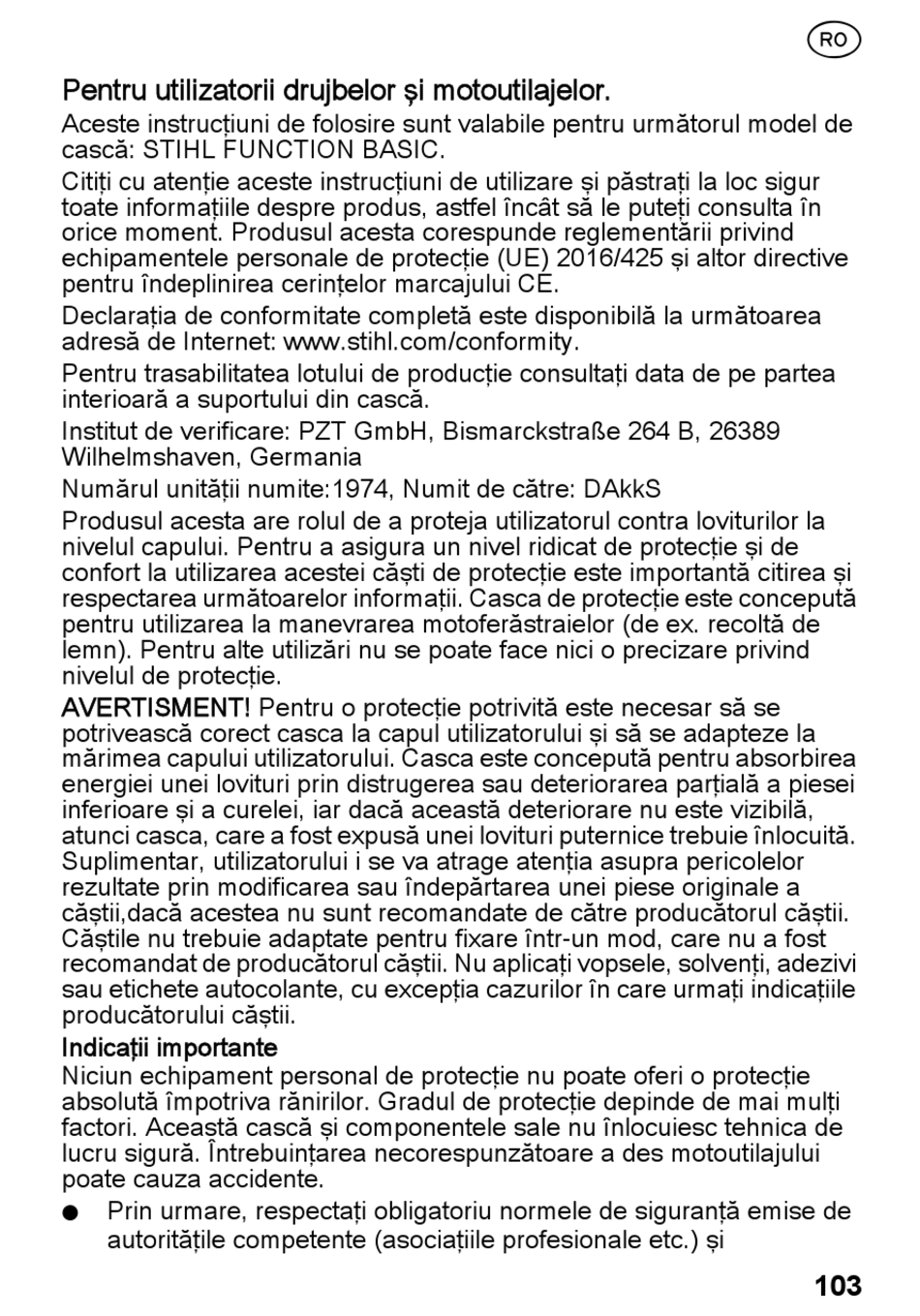 RO

Pentru utilizatorii drujbelor și motoutilajelor.

Aceste instrucțiuni de folosire sunt valabile pentru următorul model de cască: STIHL FUNCTION BASIC.

Citiți cu atenție aceste instrucțiuni de utilizare și păstrați la loc sigur toate informațiile despre produs, astfel încât să le puteți consulta în orice moment. Produsul acesta corespunde reglementării privind echipamentele personale de protecție (UE) 2016/425 și altor directive pentru îndeplinirea cerințelor marcajului CE.

Declarația de conformitate completă este disponibilă la următoarea adresă de Internet: www.stihl.com/conformity.

Pentru trasabilitatea lotului de producție consultați data de pe partea interioară a suportului din cască.

Institut de verificare: PZT GmbH, Bismarckstraße 264 B, 26389 Wilhelmshaven, Germania

Numărul unității numite:1974, Numit de către: DAkkS

Produsul acesta are rolul de a proteja utilizatorul contra loviturilor la nivelul capului. Pentru a asigura un nivel ridicat de protecție și de confort la utilizarea acestei căști de protecție este importantă citirea și respectarea următoarelor informații. Casca de protecție este concepută pentru utilizarea la manevrarea motoferăstraielor (de ex. recoltă de lemn). Pentru alte utilizări nu se poate face nici o precizare privind nivelul de protecție.

AVERTISMENT! Pentru o protecție potrivită este necesar să se potrivească corect casca la capul utilizatorului și să se adapteze la mărimea capului utilizatorului. Casca este concepută pentru absorbirea energiei unei lovituri prin distrugerea sau deteriorarea parțială a piesei inferioare și a curelei, iar dacă această deteriorare nu este vizibilă, atunci casca, care a fost expusă unei lovituri puternice trebuie înlocuită. Suplimentar, utilizatorului i se va atrage atenția asupra pericolelor rezultate prin modificarea sau îndepărtarea unei piese originale a căștii,dacă acestea nu sunt recomandate de către producătorul căștii. Căștile nu trebuie adaptate pentru fixare într-un mod, care nu a fost recomandat de producătorul căștii. Nu aplicați vopsele, solvenți, adezivi sau etichete autocolante, cu excepția cazurilor în care urmați indicațiile producătorului căștii.

Indicații importante
Niciun echipament personal de protecție nu poate oferi o protecție absolută împotriva rănirilor. Gradul de protecție depinde de mai mulți factori. Această cască și componentele sale nu înlocuiesc tehnica de lucru sigură. Întrebuințarea necorespunzătoare a des motoutilajului poate cauza accidente.

● Prin urmare, respectați obligatoriu normele de siguranță emise de autoritățile competente (asociațiile profesionale etc.) și

103